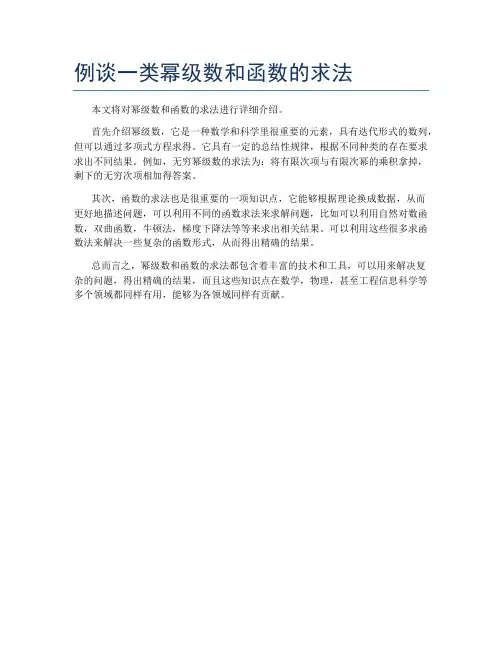 例谈一类幂级数和函数的求法

本文将对幂级数和函数的求法进行详细介绍。

首先介绍幂级数，它是一种数学和科学里很重要的元素，具有迭代形式的数列，但可以通过多项式方程求得。它具有一定的总结性规律，根据不同种类的存在要求求出不同结果。例如，无穷幂级数的求法为：将有限次项与有限次幂的乘积拿掉，剩下的无穷次项相加得答案。

其次，函数的求法也是很重要的一项知识点，它能够根据理论换成数据，从而更好地描述问题，可以利用不同的函数求法来求解问题，比如可以利用自然对数函数，双曲函数，牛顿法，梯度下降法等等来求出相关结果。可以利用这些很多求函数法来解决一些复杂的函数形式，从而得出精确的结果。

总而言之，幂级数和函数的求法都包含着丰富的技术和工具，可以用来解决复杂的问题，得出精确的结果，而且这些知识点在数学，物理，甚至工程信息科学等多个领域都同样有用，能够为各领域同样有贡献。